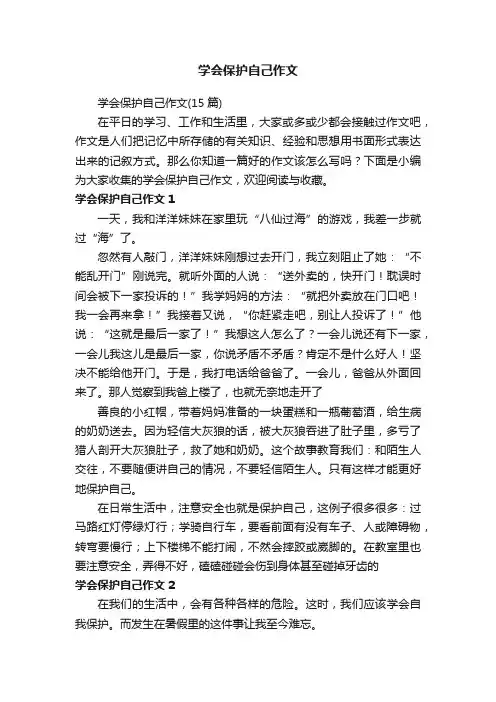 学会保护自己作文

学会保护自己作文(15 篇)

在平日的学习、工作和生活里，大家或多或少都会接触过作文吧，作文是人们把记忆中所存储的有关知识、经验和思想用书面形式表达出来的记叙方式。那么你知道一篇好的作文该怎么写吗？下面是小编为大家收集的学会保护自己作文，欢迎阅读与收藏。

学会保护自己作文 1

一天，我和洋洋妹妹在家里玩“八仙过海”的游戏，我差一步就过“海”了。

忽然有人敲门，洋洋妹妹刚想过去开门，我立刻阻止了她：“不能乱开门”刚说完。就听外面的人说：“送外卖的，快开门！耽误时间会被下一家投诉的！”我学妈妈的方法：“就把外卖放在门口吧！我一会再来拿！”我接着又说，“你赶紧走吧，别让人投诉了！”他说：“这就是最后一家了！”我想这人怎么了？一会儿说还有下一家，一会儿我这儿是最后一家，你说矛盾不矛盾？肯定不是什么好人！坚决不能给他开门。于是，我打电话给爸爸了。一会儿，爸爸从外面回来了。那人觉察到我爸上楼了，也就无奈地走开了

善良的小红帽，带着妈妈准备的一块蛋糕和一瓶葡萄酒，给生病的奶奶送去。因为轻信大灰狼的话，被大灰狼吞进了肚子里，多亏了猎人剖开大灰狼肚子，救了她和奶奶。这个故事教育我们：和陌生人交往，不要随便讲自己的情况，不要轻信陌生人。只有这样才能更好地保护自己。

在日常生活中，注意安全也就是保护自己，这例子很多很多：过马路红灯停绿灯行；学骑自行车，要看前面有没有车子、人或障碍物，转弯要慢行；上下楼梯不能打闹，不然会摔跤或崴脚的。在教室里也要注意安全，弄得不好，磕磕碰碰会伤到身体甚至碰掉牙齿的

学会保护自己作文 2

在我们的生活中，会有各种各样的危险。这时，我们应该学会自我保护。而发生在暑假里的这件事让我至今难忘。